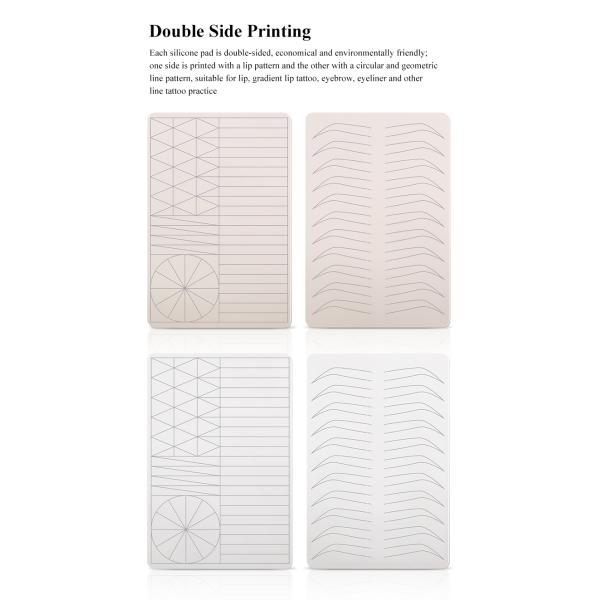 Double Side Printing

Each silicone pad is double-sided, economical and environmentally friendly; one side is printed with a lip pattern and the other with a circular and geometric line pattern, suitable for lip, gradient lip tattoo, eyebrow, eyeliner and other line tattoo practice